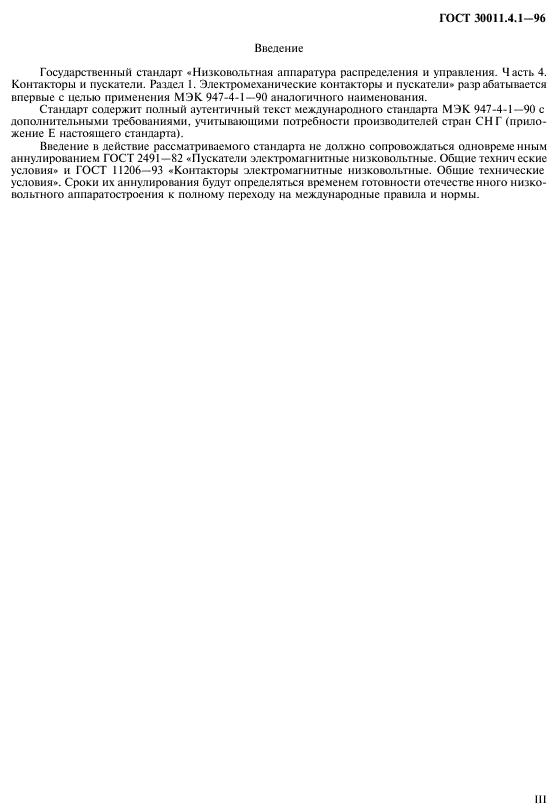 ГОСТ 30011.4.1—96

Введение

Государственный стандарт «Низковольтная аппаратура распределения и управления. Часть 4. Контакторы и пускатели. Раздел 1. Электромеханические контакторы и пускатели» разрабатывается впервые с целью применения МЭК 947-4-1—90 аналогичного наименования.

Стандарт содержит полный аутентичный текст международного стандарта МЭК 947-4-1—90 с дополнительными требованиями, учитывающими потребности производителей стран СНГ (приложение Е настоящего стандарта).

Введение в действие рассматриваемого стандарта не должно сопровождаться одновременным аннулированием ГОСТ 2491—82 «Пускатели электромагнитные низковольтные. Общие технические условия» и ГОСТ 11206—93 «Контакторы электромагнитные низковольтные. Общие технические условия». Сроки их аннулирования будут определяться временем готовности отечественного низковольтного аппаратостроения к полному переходу на международные правила и нормы.

III